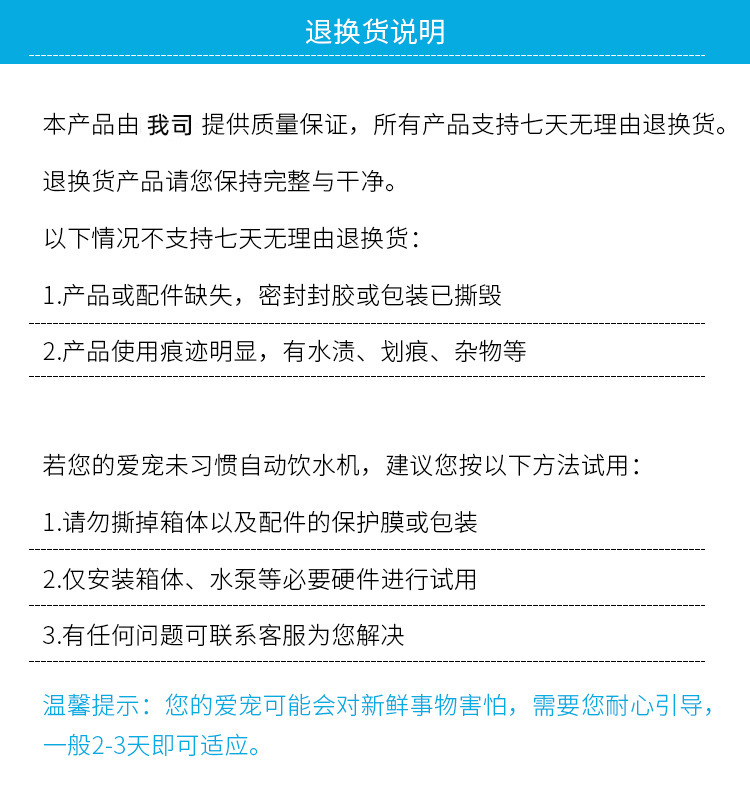 退换货说明

本产品由 我司 提供质量保证，所有产品支持七天无理由退换货。

退换货产品请您保持完整与干净。

以下情况不支持七天无理由退换货：

1.产品或配件缺失，密封封胶或包装已撕毁

2.产品使用痕迹明显，有水渍、划痕、杂物等

若您的爱宠未习惯自动饮水机，建议您按以下方法试用：

1.请勿撕掉箱体以及配件的保护膜或包装

2.仅安装箱体、水泵等必要硬件进行试用

3.有任何问题可联系客服为您解决

温馨提示：您的爱宠可能会对新鲜事物害怕，需要您耐心引导，一般2-3天即可适应。